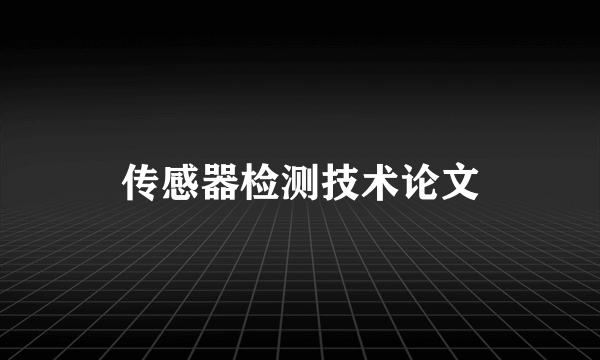 传感器检测技术论文